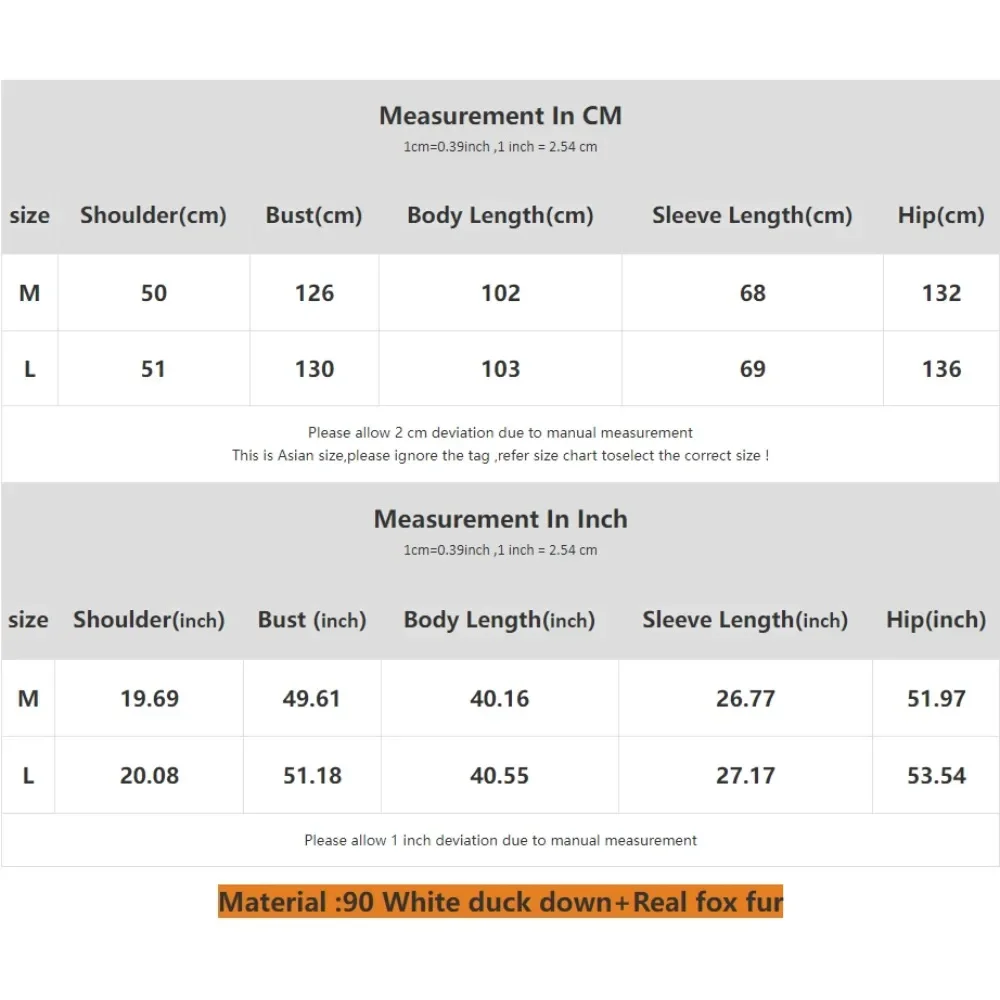 Measurement In CM
1cm=0.39inch ,1 inch = 2.54 cm

| size | Shoulder(cm) | Bust(cm) | Body Length(cm) | Sleeve Length(cm) | Hip(cm) |
|---|---|---|---|---|---|
| M | 50 | 126 | 102 | 68 | 132 |
| L | 51 | 130 | 103 | 69 | 136 |

Please allow 2 cm deviation due to manual measurement
This is Asian size,please ignore the tag ,refer size chart toselect the correct size !

Measurement In Inch
1cm=0.39inch ,1 inch = 2.54 cm

| size | Shoulder(inch) | Bust (inch) | Body Length(inch) | Sleeve Length(inch) | Hip(inch) |
|---|---|---|---|---|---|
| M | 19.69 | 49.61 | 40.16 | 26.77 | 51.97 |
| L | 20.08 | 51.18 | 40.55 | 27.17 | 53.54 |

Please allow 1 inch deviation due to manual measurement

Material :90 White duck down+Real fox fur